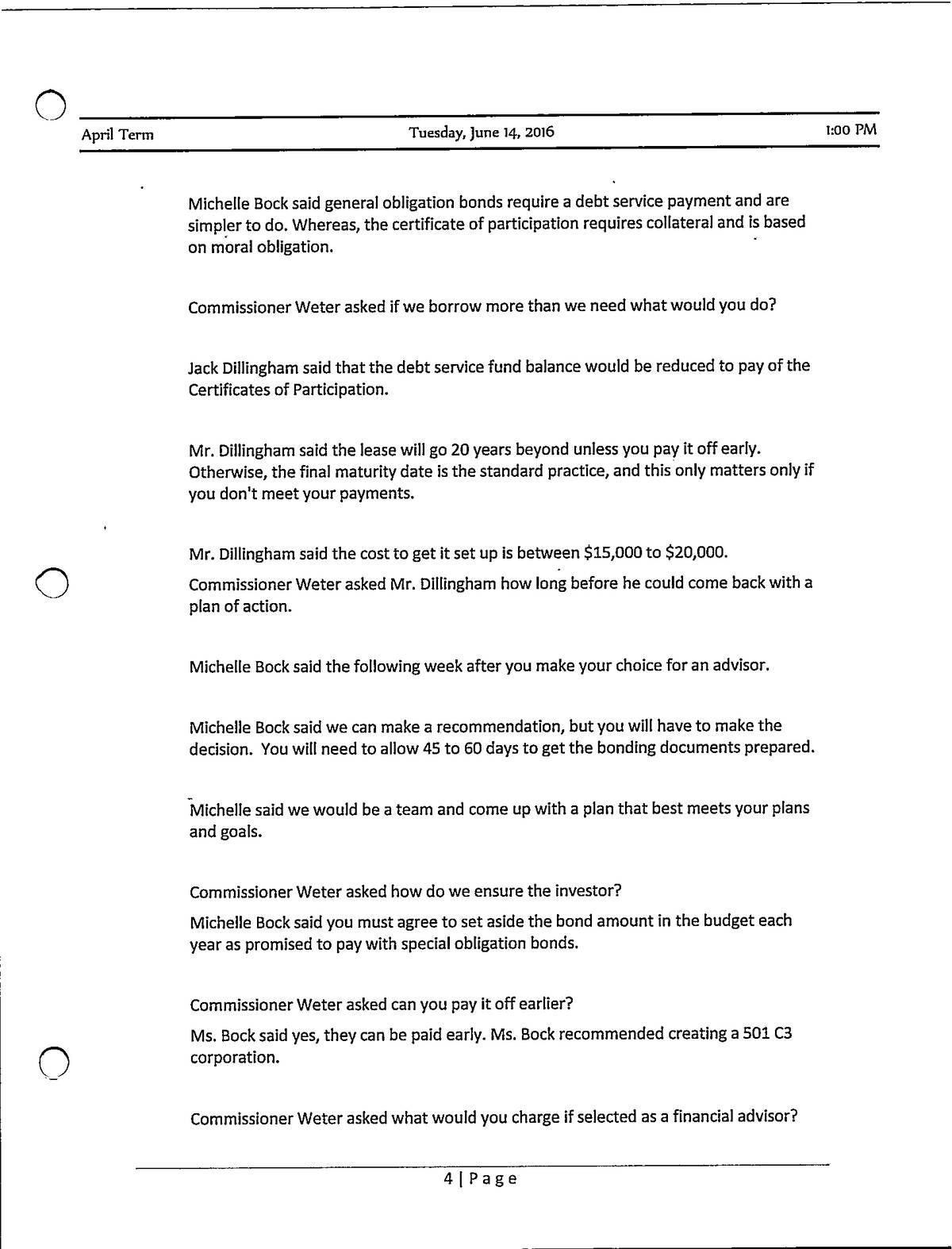 April Term Tuesday, June 14, 2016 1:00 PM

Michelle Bock said general obligation bonds require a debt service payment and are simpler to do. Whereas, the certificate of participation requires collateral and is based on moral obligation.

Commissioner Weter asked if we borrow more than we need what would you do?

Jack Dillingham said that the debt service fund balance would be reduced to pay of the Certificates of Participation.

Mr. Dillingham said the lease will go 20 years beyond unless you pay it off early. Otherwise, the final maturity date is the standard practice, and this only matters only if you don't meet your payments.

Mr. Dillingham said the cost to get it set up is between $15,000 to $20,000.

Commissioner Weter asked Mr. Dillingham how long before he could come back with a plan of action.

Michelle Bock said the following week after you make your choice for an advisor.

Michelle Bock said we can make a recommendation, but you will have to make the decision. You will need to allow 45 to 60 days to get the bonding documents prepared.

Michelle said we would be a team and come up with a plan that best meets your plans and goals.

Commissioner Weter asked how do we ensure the investor?

Michelle Bock said you must agree to set aside the bond amount in the budget each year as promised to pay with special obligation bonds.

Commissioner Weter asked can you pay it off earlier?

Ms. Bock said yes, they can be paid early. Ms. Bock recommended creating a 501 C3 corporation.

Commissioner Weter asked what would you charge if selected as a financial advisor?

4 | Page